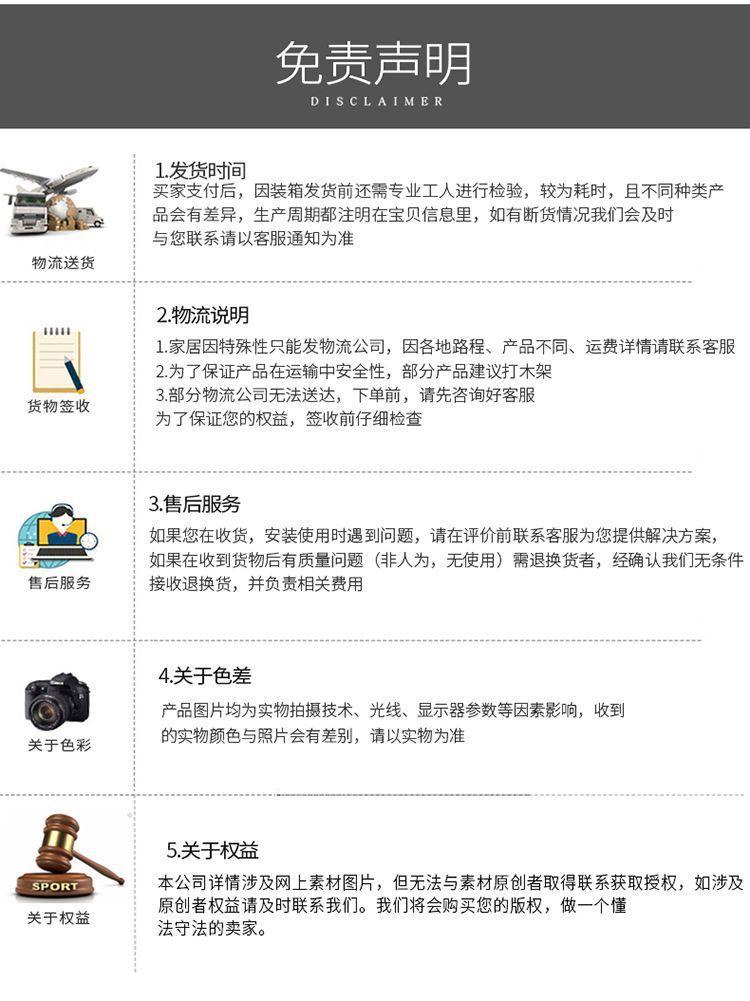 免责声明
DISCLAIMER

物流送货

1.发货时间
买家支付后，因装箱发货前还需专业工人进行检验，较为耗时，且不同种类产品会有差异，生产周期都注明在宝贝信息里，如有断货情况我们会及时与您联系请以客服通知为准

货物签收

2.物流说明
1.家居因特殊性只能发物流公司，因各地路程、产品不同、运费详情请联系客服
2.为了保证产品在运输中安全性，部分产品建议打木架
3.部分物流公司无法送达，下单前，请先咨询好客服
为了保证您的权益，签收前仔细检查

售后服务

3.售后服务
如果您在收货，安装使用时遇到问题，请在评价前联系客服为您提供解决方案，如果在收到货物后有质量问题（非人为，无使用）需退换货者，经确认我们无条件接收退换货，并负责相关费用

关于色彩

4.关于色差
产品图片均为实物拍摄技术、光线、显示器参数等因素影响，收到的实物颜色与照片会有差别，请以实物为准

SPORT
关于权益

5.关于权益
本公司详情涉及网上素材图片，但无法与素材原创者取得联系获取授权，如涉及原创者权益请及时联系我们。我们将会购买您的版权，做一个懂法守法的卖家。